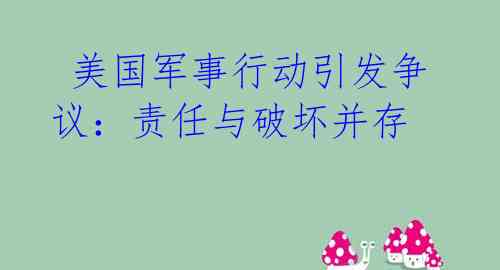 美国军事行动引发争议：责任与破坏并存